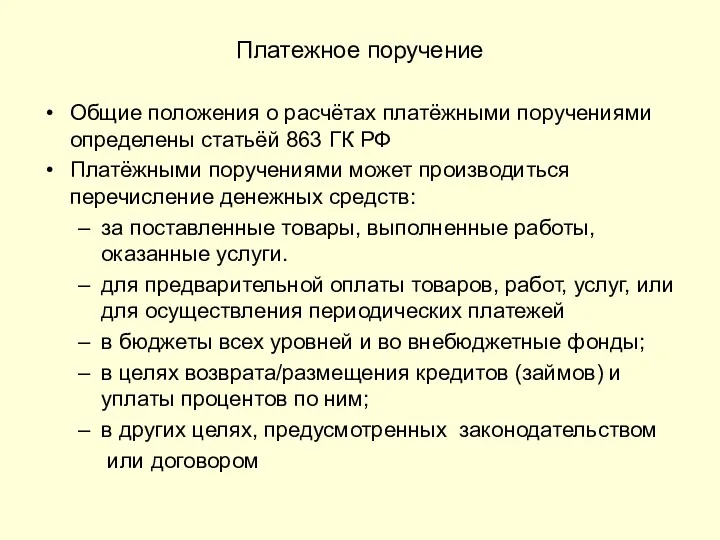 Платежное поручение

• Общие положения о расчётах платёжными поручениями определены статьёй 863 ГК РФ
• Платёжными поручениями может производиться перечисление денежных средств:
– за поставленные товары, выполненные работы, оказанные услуги.
– для предварительной оплаты товаров, работ, услуг, или для осуществления периодических платежей
– в бюджеты всех уровней и во внебюджетные фонды;
– в целях возврата/размещения кредитов (займов) и уплаты процентов по ним;
– в других целях, предусмотренных законодательством или договором